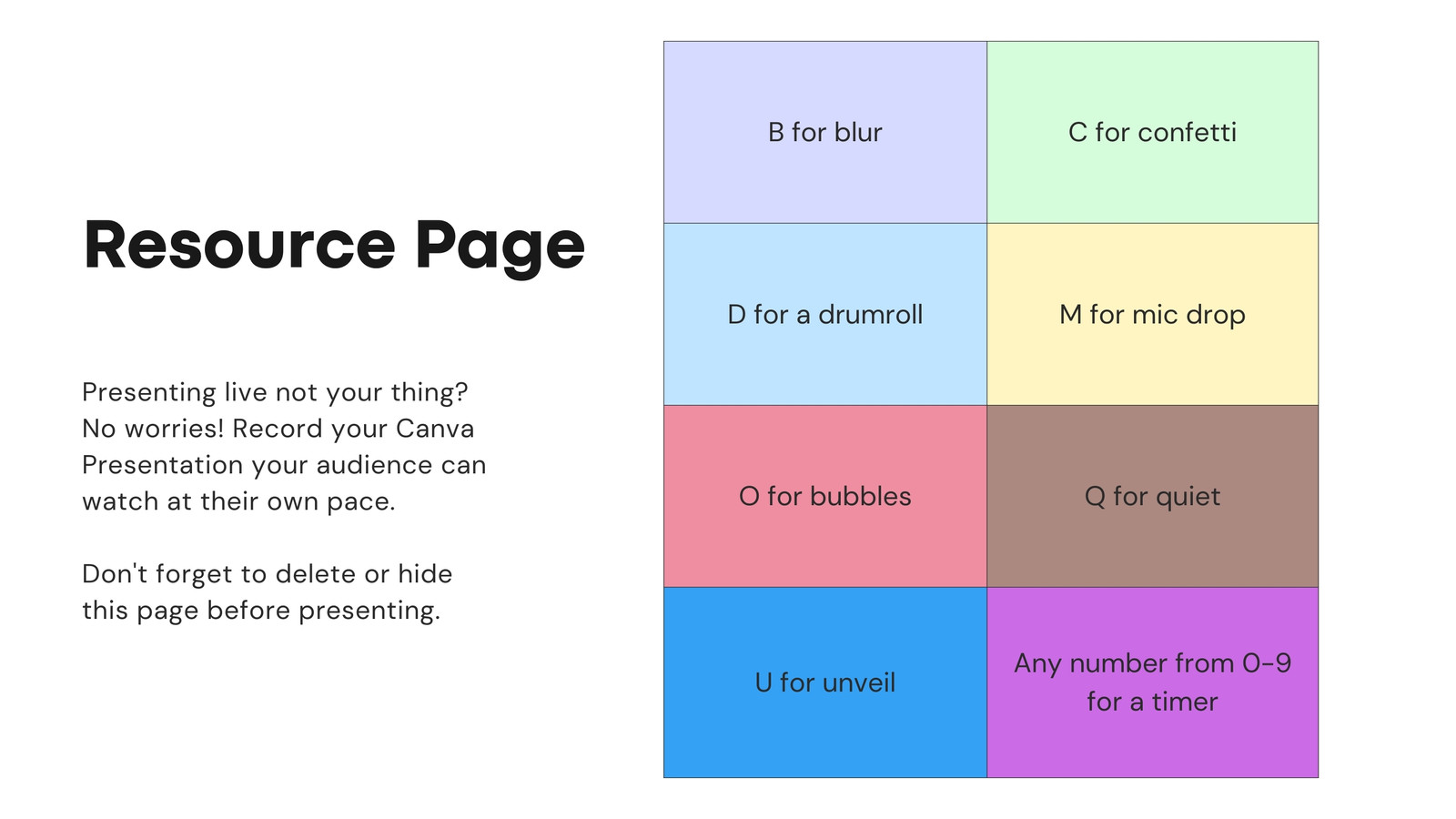 Resource Page

Presenting live not your thing? No worries! Record your Canva Presentation your audience can watch at their own pace.

Don't forget to delete or hide this page before presenting.

| B for blur | C for confetti |
|---|---|
| D for a drumroll | M for mic drop |
| O for bubbles | Q for quiet |
| U for unveil | Any number from 0-9 for a timer |